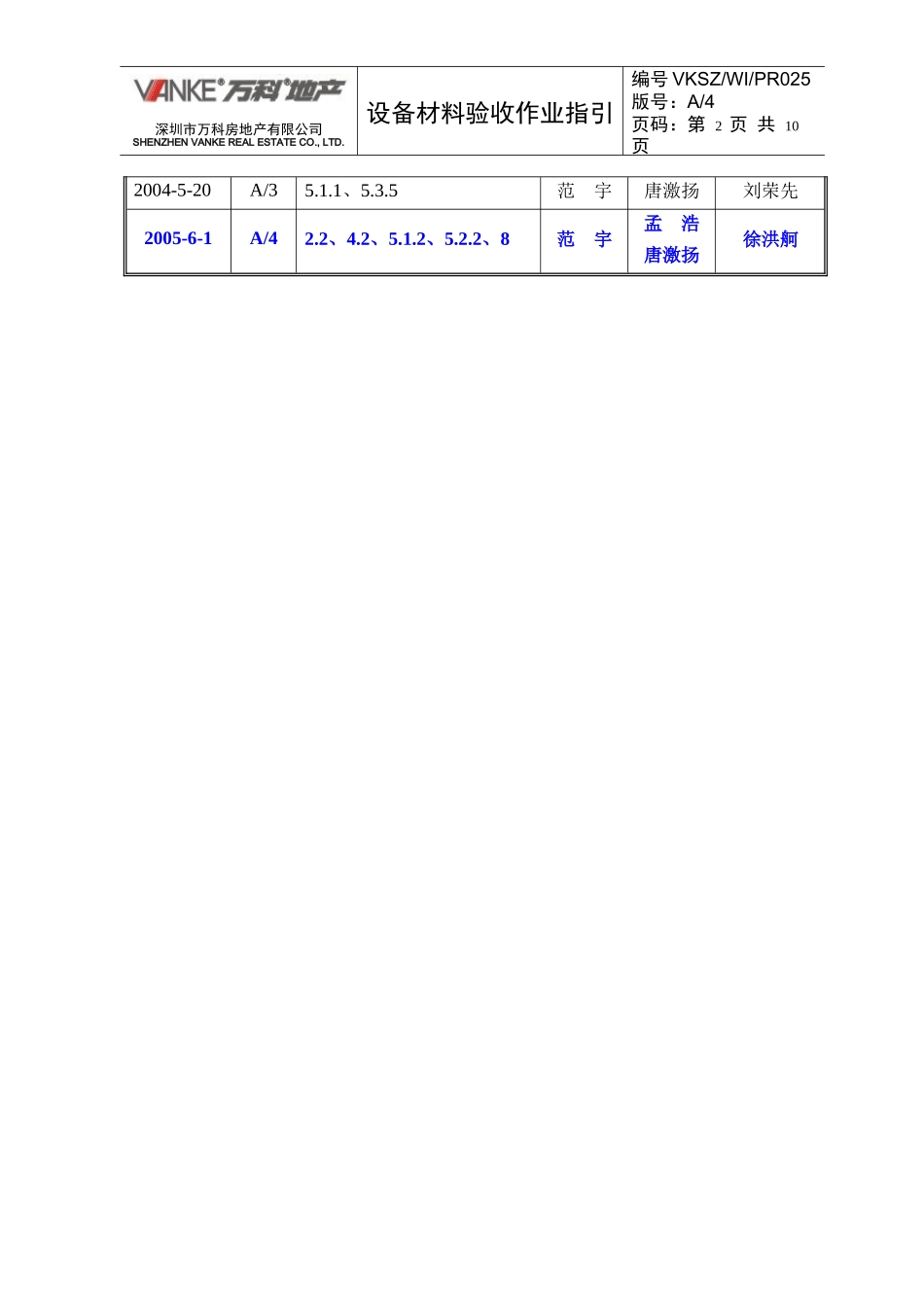 VANKE®万科®地产
深圳市万科房地产有限公司
SHENZHEN VANKE REAL ESTATE CO., LTD.

设备材料验收作业指引

编号VKSZ/WI/PR025
版号：A/4
页码：第2页 共10页

| 2004-5-20 | A/3 | 5.1.1、5.3.5 | 范 宇 | 唐激扬 | 刘荣先 |
|---|---|---|---|---|---|
| 2005-6-1 | A/4 | 2.2、4.2、5.1.2、5.2.2、8 | 范 宇 | 孟 浩 唐激扬 | 徐洪舸 |